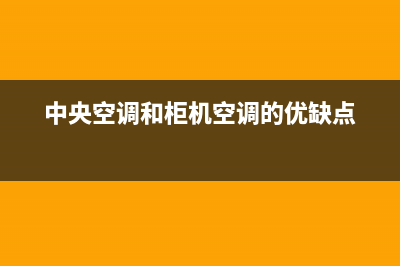 中央空调和柜机空调的优缺点